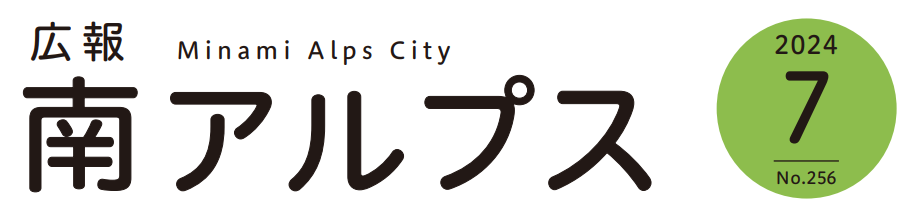 広報 Minami Alps City

南アルプス

2024
7
No.256